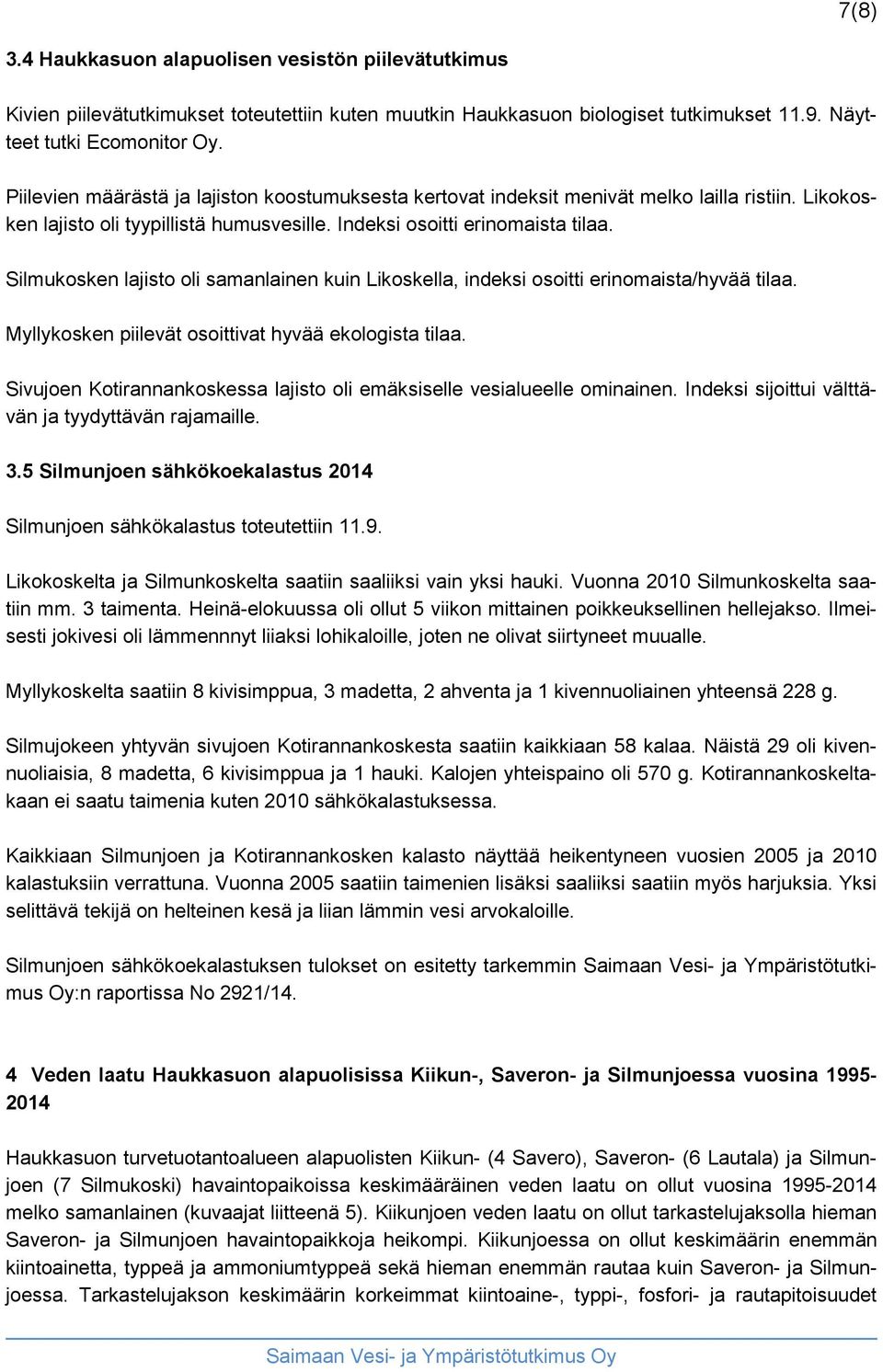 7(8)

3.4 Haukkasuon alapuolisen vesistön piilevätutkimus

Kivien piilevätutkimukset toteutettiin kuten muutkin Haukkasuon biologiset tutkimukset 11.9. Näytteet tutki Ecomonitor Oy.

Piilevien määrästä ja lajiston koostumuksesta kertovat indeksit menivät melko lailla ristiin. Likokosken lajisto oli tyypillistä humusvesille. Indeksi osoitti erinomaista tilaa.

Silmukosken lajisto oli samanlainen kuin Likoskella, indeksi osoitti erinomaista/hyvää tilaa.

Myllykosken piilevät osoittivat hyvää ekologista tilaa.

Sivujoen Kotirannankoskessa lajisto oli emäksiselle vesialueelle ominainen. Indeksi sijoittui välttävän ja tyydyttävän rajamaille.

3.5 Silmunjoen sähkökoekalastus 2014

Silmunjoen sähkökalastus toteutettiin 11.9.

Likokoskelta ja Silmunkoskelta saatiin saaliiksi vain yksi hauki. Vuonna 2010 Silmunkoskelta saatiin mm. 3 taimenta. Heinä-elokuussa oli ollut 5 viikon mittainen poikkeuksellinen hellejakso. Ilmeisesti jokivesi oli lämmennnyt liiaksi lohikaloille, joten ne olivat siirtyneet muualle.

Myllykoskelta saatiin 8 kivisimppua, 3 madetta, 2 ahventa ja 1 kivennuoliainen yhteensä 228 g.

Silmujokeen yhtyvän sivujoen Kotirannankoskesta saatiin kaikkiaan 58 kalaa. Näistä 29 oli kivennuoliaisia, 8 madetta, 6 kivisimppua ja 1 hauki. Kalojen yhteispaino oli 570 g. Kotirannankoskeltakaan ei saatu taimenia kuten 2010 sähkökalastuksessa.

Kaikkiaan Silmunjoen ja Kotirannankosken kalasto näyttää heikentyneen vuosien 2005 ja 2010 kalastuksiin verrattuna. Vuonna 2005 saatiin taimenien lisäksi saaliiksi saatiin myös harjuksia. Yksi selittävä tekijä on helteinen kesä ja liian lämmin vesi arvokaloille.

Silmunjoen sähkökoekalastuksen tulokset on esitetty tarkemmin Saimaan Vesi- ja Ympäristötutkimus Oy:n raportissa No 2921/14.

4 Veden laatu Haukkasuon alapuolisissa Kiikun-, Saveron- ja Silmunjoessa vuosina 1995-2014

Haukkasuon turvetuotantoalueen alapuolisten Kiikun- (4 Savero), Saveron- (6 Lautala) ja Silmunjoen (7 Silmukoski) havaintopaikoissa keskimääräinen veden laatu on ollut vuosina 1995-2014 melko samanlainen (kuvaajat liitteenä 5). Kiikunjoen veden laatu on ollut tarkastelujaksolla hieman Saveron- ja Silmunjoen havaintopaikkoja heikompi. Kiikunjoessa on ollut keskimäärin enemmän kiintoainetta, typpeä ja ammoniumtyppeä sekä hieman enemmän rautaa kuin Saveron- ja Silmunjoessa. Tarkastelujakson keskimäärin korkeimmat kiintoaine-, typpi-, fosfori- ja rautapitoisuudet

Saimaan Vesi- ja Ympäristötutkimus Oy